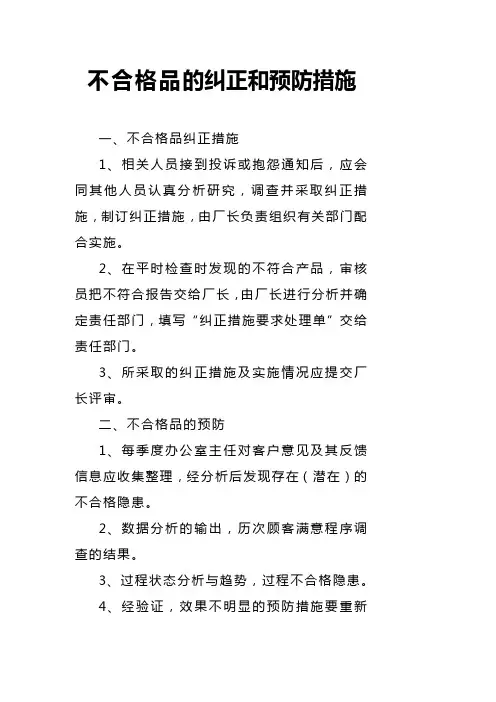 不合格品的纠正和预防措施

一、不合格品纠正措施

1、相关人员接到投诉或抱怨通知后，应会同其他人员认真分析研究，调查并采取纠正措施，制订纠正措施，由厂长负责组织有关部门配合实施。

2、在平时检查时发现的不符合产品，审核员把不符合报告交给厂长，由厂长进行分析并确定责任部门，填写“纠正措施要求处理单”交给责任部门。

3、所采取的纠正措施及实施情况应提交厂长评审。

二、不合格品的预防

1、每季度办公室主任对客户意见及其反馈信息应收集整理，经分析后发现存在（潜在）的不合格隐患。

2、数据分析的输出，历次顾客满意程序调查的结果。

3、过程状态分析与趋势，过程不合格隐患。

4、经验证，效果不明显的预防措施要重新